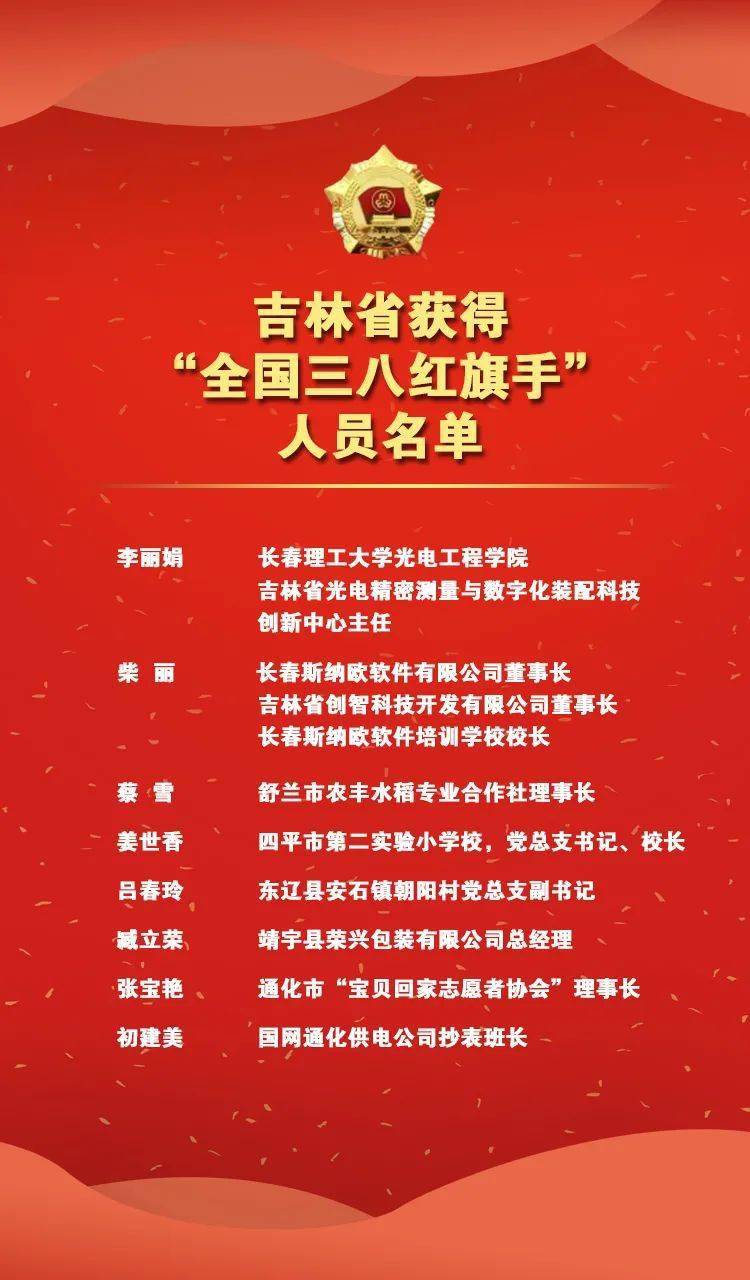 吉林省获得
“全国三八红旗手”
人员名单

李丽娟　长春理工大学光电工程学院
吉林省光电精密测量与数字化装配科技创新中心主任

柴　丽　长春斯纳欧软件有限公司董事长
吉林省创智科技开发有限公司董事长
长春斯纳欧软件培训学校校长

蔡　雪　舒兰市农丰水稻专业合作社理事长

姜世香　四平市第二实验小学校，党总支书记、校长

吕春玲　东辽县安石镇朝阳村党总支副书记

臧立荣　靖宇县荣兴包装有限公司总经理

张宝艳　通化市“宝贝回家志愿者协会”理事长

初建美　国网通化供电公司抄表班长